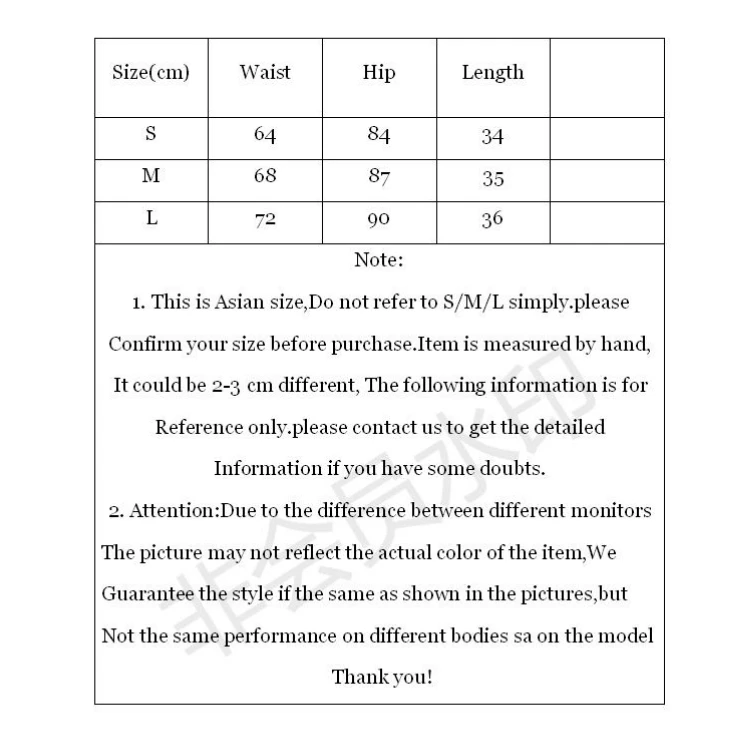 | Size(cm) | Waist | Hip | Length |  |
|---|---|---|---|---|
| S | 64 | 84 | 34 |  |
| M | 68 | 87 | 35 |  |
| L | 72 | 90 | 36 |  |

Note:

1. This is Asian size,Do not refer to S/M/L simply.please Confirm your size before purchase.Item is measured by hand, It could be 2-3 cm different, The following information is for Reference only.please contact us to get the detailed Information if you have some doubts.

2. Attention:Due to the difference between different monitors The picture may not reflect the actual color of the item,We Guarantee the style if the same as shown in the pictures,but Not the same performance on different bodies sa on the model

Thank you!

非会员水印